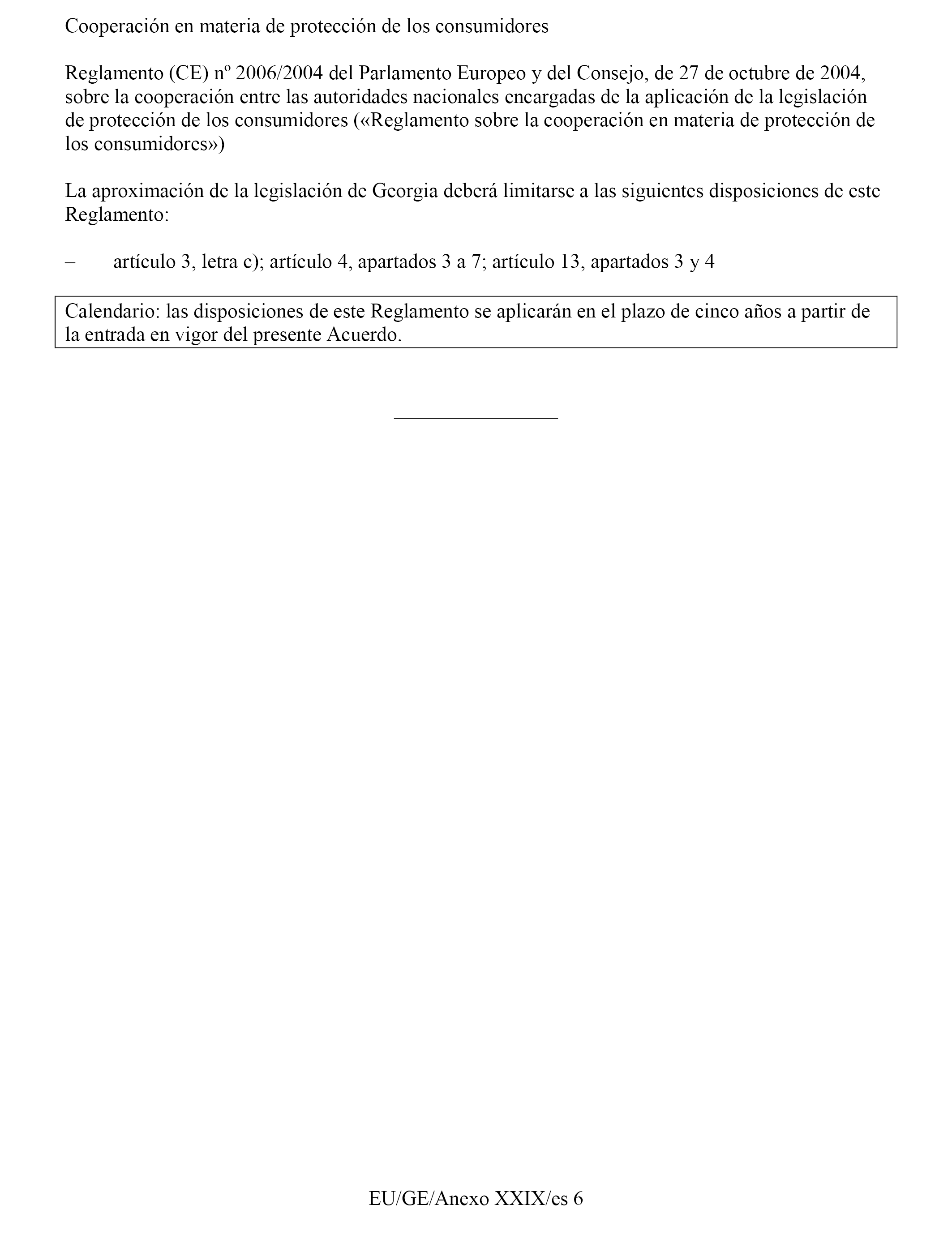 Cooperación en materia de protección de los consumidores

Reglamento (CE) nº 2006/2004 del Parlamento Europeo y del Consejo, de 27 de octubre de 2004, sobre la cooperación entre las autoridades nacionales encargadas de la aplicación de la legislación de protección de los consumidores («Reglamento sobre la cooperación en materia de protección de los consumidores»)

La aproximación de la legislación de Georgia deberá limitarse a las siguientes disposiciones de este Reglamento:

– artículo 3, letra c); artículo 4, apartados 3 a 7; artículo 13, apartados 3 y 4

Calendario: las disposiciones de este Reglamento se aplicarán en el plazo de cinco años a partir de la entrada en vigor del presente Acuerdo.

EU/GE/Anexo XXIX/es 6